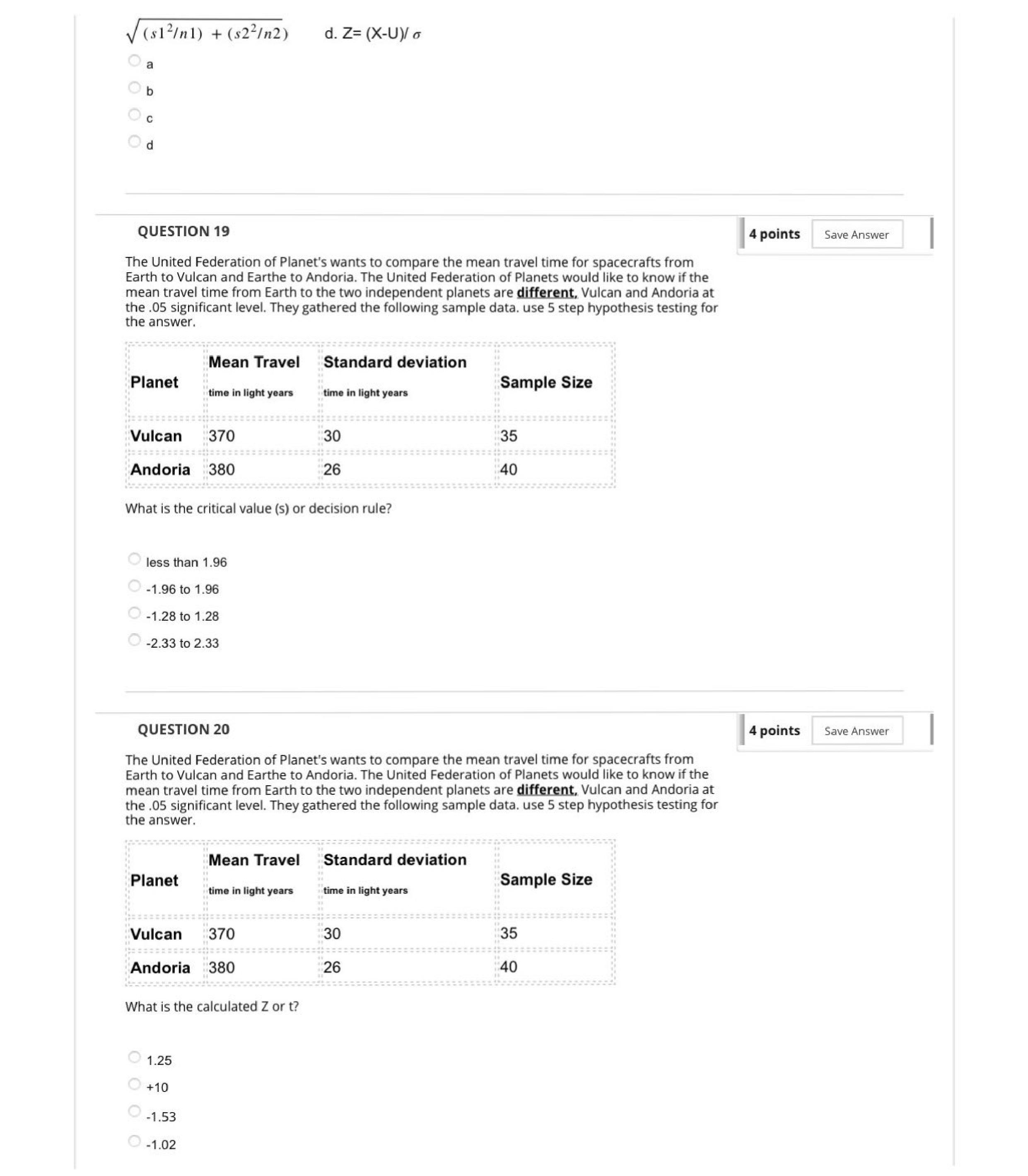 $\sqrt{(s1^2/n1) + (s2^2/n2)}$ d. Z= (X-U)/ $\sigma$

a

b

c

d

QUESTION 19

4 points Save Answer

The United Federation of Planet's wants to compare the mean travel time for spacecrafts from Earth to Vulcan and Earthe to Andoria. The United Federation of Planets would like to know if the mean travel time from Earth to the two independent planets are different, Vulcan and Andoria at the .05 significant level. They gathered the following sample data. use 5 step hypothesis testing for the answer.

| Planet | Mean Travel time in light years | Standard deviation time in light years | Sample Size |
|---|---|---|---|
| Vulcan | 370 | 30 | 35 |
| Andoria | 380 | 26 | 40 |

What is the critical value (s) or decision rule?

less than 1.96

-1.96 to 1.96

-1.28 to 1.28

-2.33 to 2.33

QUESTION 20

4 points Save Answer

The United Federation of Planet's wants to compare the mean travel time for spacecrafts from Earth to Vulcan and Earthe to Andoria. The United Federation of Planets would like to know if the mean travel time from Earth to the two independent planets are different, Vulcan and Andoria at the .05 significant level. They gathered the following sample data. use 5 step hypothesis testing for the answer.

| Planet | Mean Travel time in light years | Standard deviation time in light years | Sample Size |
|---|---|---|---|
| Vulcan | 370 | 30 | 35 |
| Andoria | 380 | 26 | 40 |

What is the calculated Z or t?

1.25

+10

-1.53

-1.02